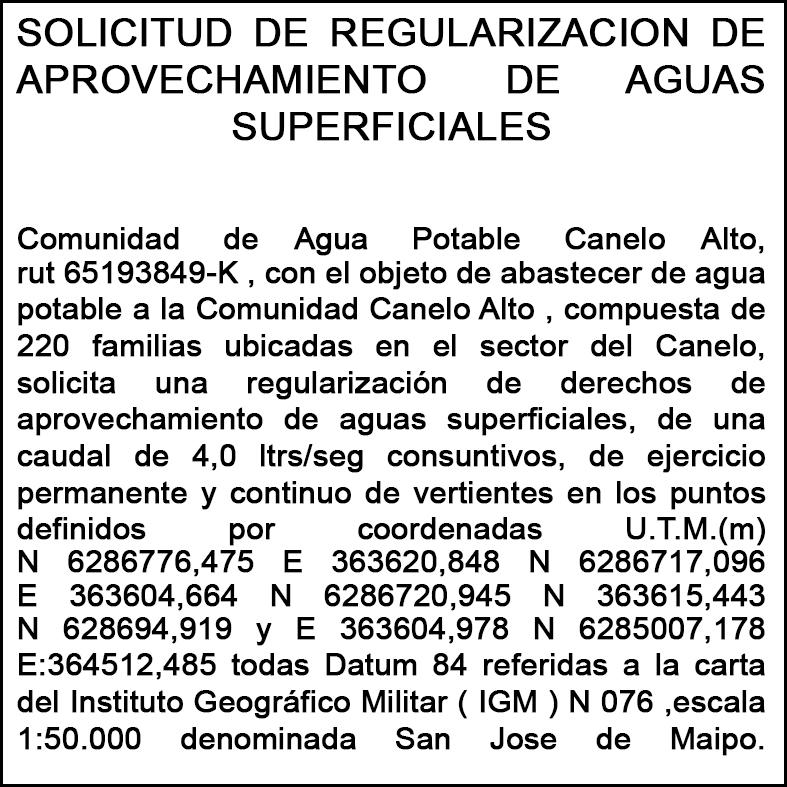 SOLICITUD DE REGULARIZACION DE APROVECHAMIENTO DE AGUAS SUPERFICIALES

Comunidad de Agua Potable Canelo Alto, rut 65193849-K , con el objeto de abastecer de agua potable a la Comunidad Canelo Alto , compuesta de 220 familias ubicadas en el sector del Canelo, solicita una regularización de derechos de aprovechamiento de aguas superficiales, de una caudal de 4,0 ltrs/seg consuntivos, de ejercicio permanente y continuo de vertientes en los puntos definidos por coordenadas U.T.M.(m) N 6286776,475 E 363620,848 N 6286717,096 E 363604,664 N 6286720,945 N 363615,443 N 628694,919 y E 363604,978 N 6285007,178 E:364512,485 todas Datum 84 referidas a la carta del Instituto Geográfico Militar ( IGM ) N 076 ,escala 1:50.000 denominada San Jose de Maipo.